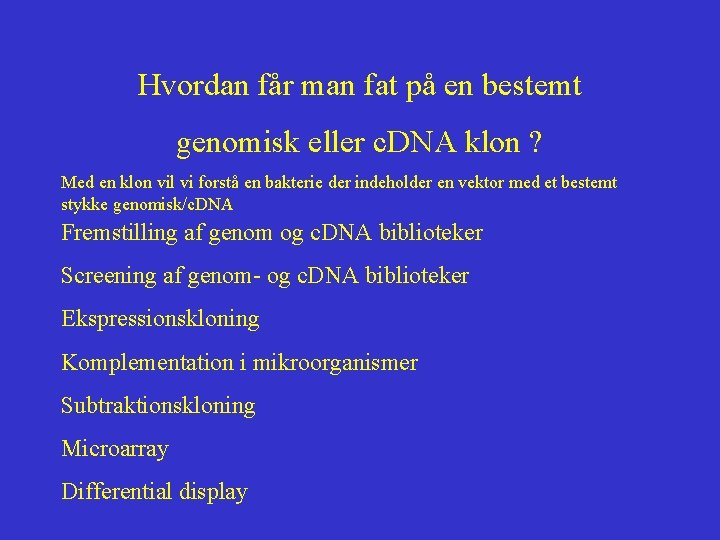 Hvordan får man fat på en bestemt genomisk eller cDNA klon ?

Med en klon vil vi forstå en bakterie der indeholder en vektor med et bestemt stykke genomisk/cDNA

Fremstilling af genom og cDNA biblioteker

Screening af genom- og cDNA biblioteker

Ekspressionskloning

Komplementation i mikroorganismer

Subtraktionskloning

Microarray

Differential display